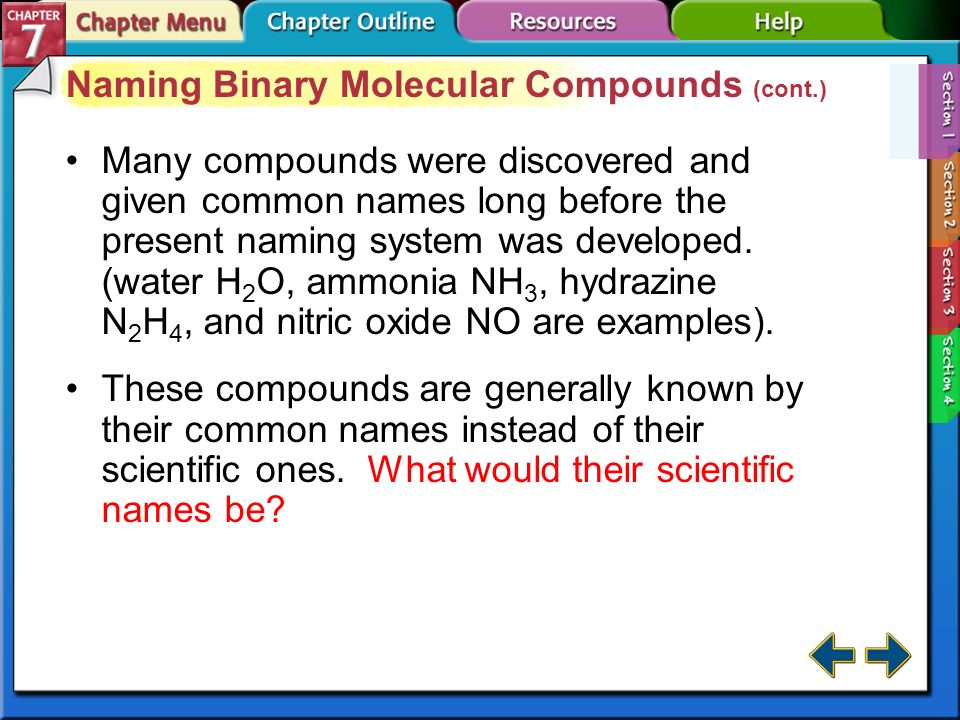 CHAPTER 7

Chapter Menu

Chapter Outline

Resources

Help

Naming Binary Molecular Compounds (cont.)

• Many compounds were discovered and given common names long before the present naming system was developed. (water $H_2O$, ammonia $NH_3$, hydrazine $N_2H_4$, and nitric oxide NO are examples).

• These compounds are generally known by their common names instead of their scientific ones. What would their scientific names be?

Section 1

Section 2

Section 3

Section 4